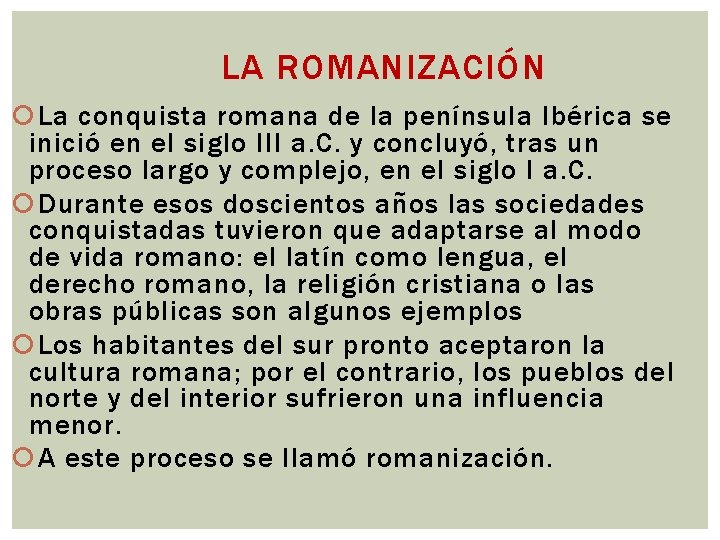 LA ROMANIZACIÓN

La conquista romana de la península Ibérica se inició en el siglo III a.C. y concluyó, tras un proceso largo y complejo, en el siglo I a.C.

Durante esos doscientos años las sociedades conquistadas tuvieron que adaptarse al modo de vida romano: el latín como lengua, el derecho romano, la religión cristiana o las obras públicas son algunos ejemplos

Los habitantes del sur pronto aceptaron la cultura romana; por el contrario, los pueblos del norte y del interior sufrieron una influencia menor.

A este proceso se llamó romanización.